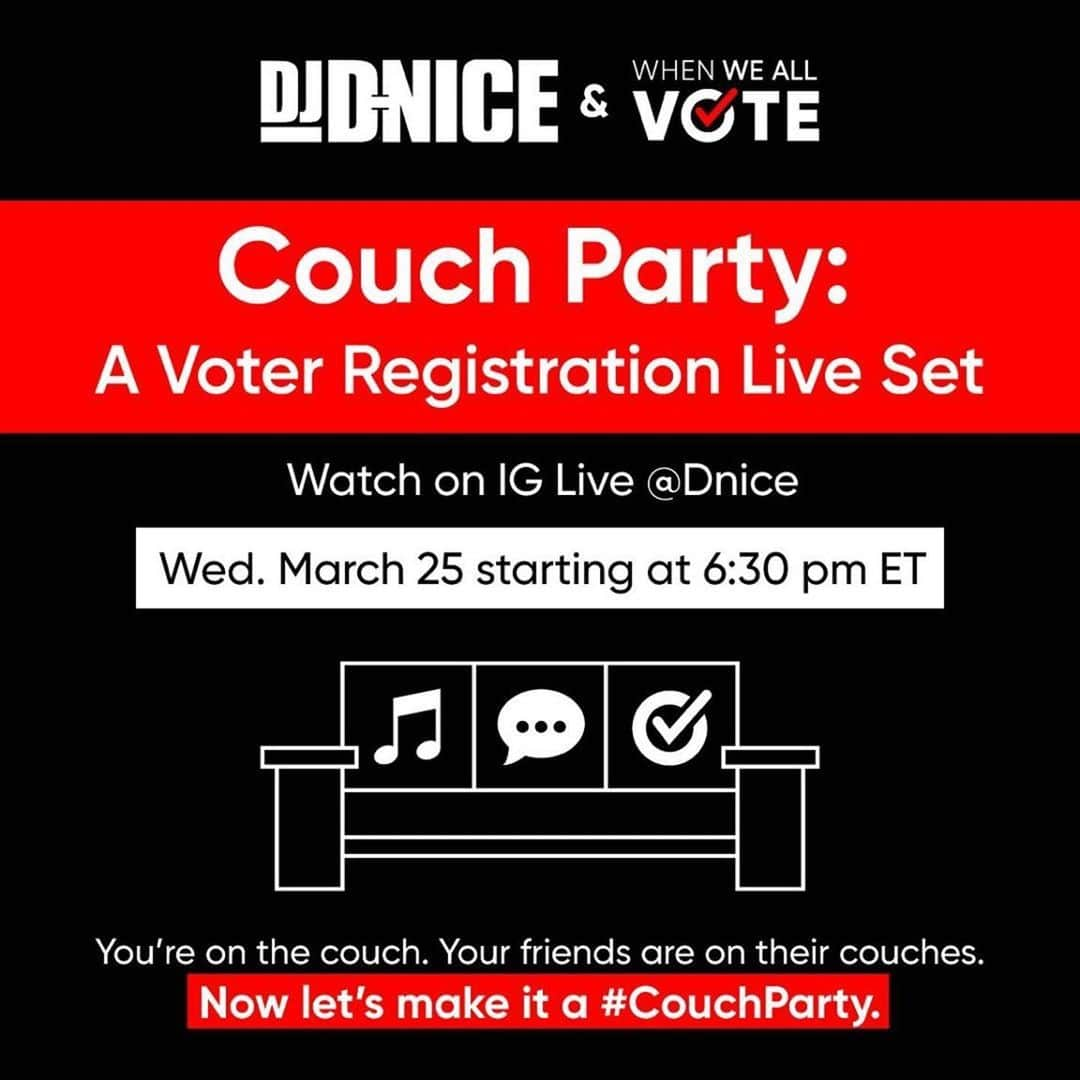 DJ D-NICE & WHEN WE ALL VOTE

Couch Party:
A Voter Registration Live Set

Watch on IG Live @Dnice

Wed. March 25 starting at 6:30 pm ET

You're on the couch. Your friends are on their couches.
Now let's make it a #CouchParty.